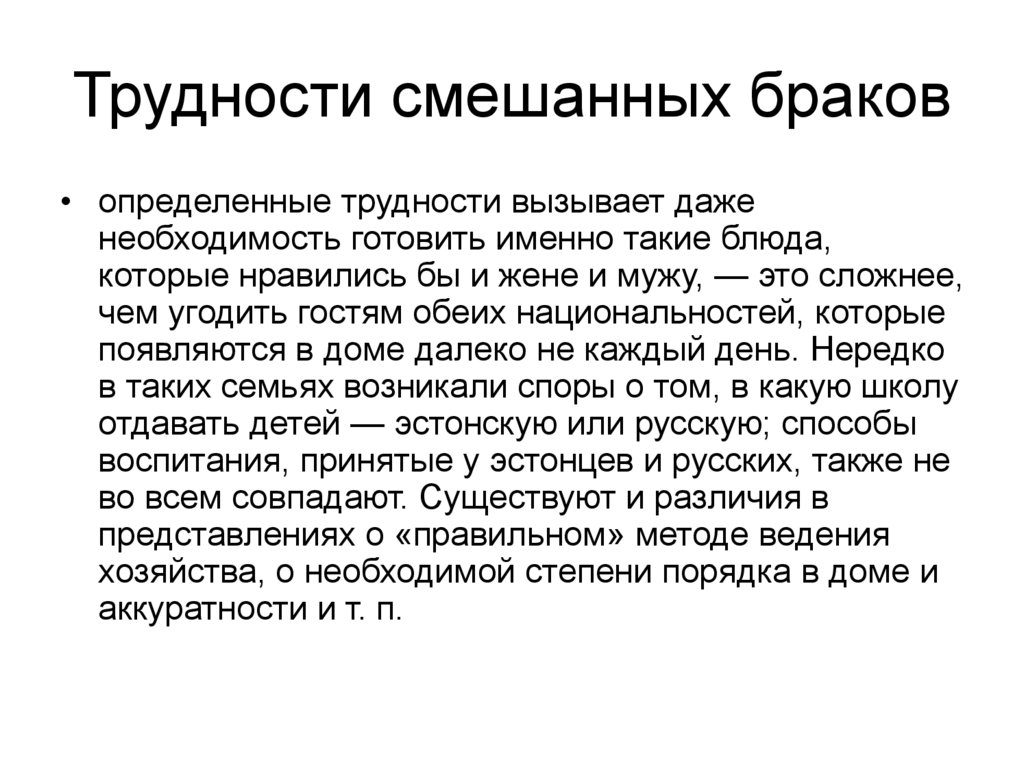 Трудности смешанных браков

• определенные трудности вызывает даже необходимость готовить именно такие блюда, которые нравились бы и жене и мужу, — это сложнее, чем угодить гостям обеих национальностей, которые появляются в доме далеко не каждый день. Нередко в таких семьях возникали споры о том, в какую школу отдавать детей — эстонскую или русскую; способы воспитания, принятые у эстонцев и русских, также не во всем совпадают. Существуют и различия в представлениях о «правильном» методе ведения хозяйства, о необходимой степени порядка в доме и аккуратности и т. п.